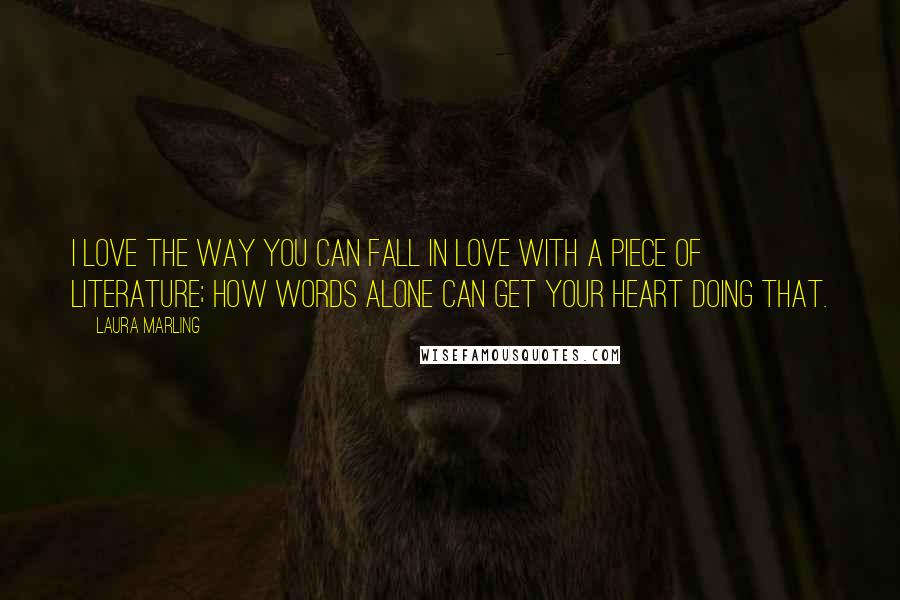 I LOVE THE WAY YOU CAN FALL IN LOVE WITH A PIECE OF LITERATURE; HOW WORDS ALONE CAN GET YOUR HEART DOING THAT.

LAURA MARLING

WISEFAMOUSQUOTES.COM